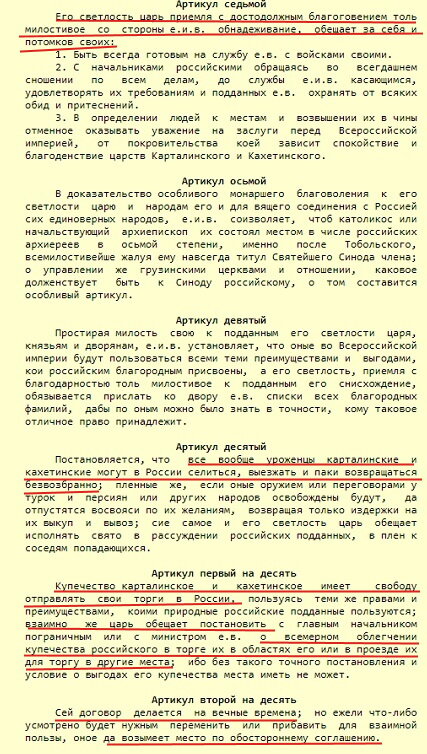 Артикул седьмой

Его светлость царь приемля с достодолжным благоговением толь милостивое со стороны е.и.в. обнадеживание, обещает за себя и потомков своих:

1. Быть всегда готовым на службу е.в. с войсками своими.

2. С начальниками российскими обращаясь во всегдашнем сношении по всем делам, до службы е.и.в. касающимся, удовлетворять их требованиям и подданных е.в. охранять от всяких обид и притеснений.

3. В определении людей к местам и возвышении их в чины отменное оказывать уважение на заслуги перед Всероссийской империей, от покровительства коей зависит спокойствие и благоденствие царств Карталинского и Кахетинского.

Артикул осьмой

В доказательство особливого монаршего благоволения к его светлости царю и народам его и для вящего соединения с Россией сих единоверных народов, е.и.в. соизволяет, чтоб католикос или начальствующий архиепископ их состоял местом в числе российских архиереев в осьмой степени, именно после Тобольского, всемилостивейше жалуя ему навсегда титул Святейшего Синода члена; о управлении же грузинскими церквами и отношении, каковое долженствует быть к Синоду российскому, о том составится особливый артикул.

Артикул девятый

Простирая милость свою к подданным его светлости царя, князьям и дворянам, е.и.в. установляет, что оные во Всероссийской империи будут пользоваться всеми теми преимуществами и выгодами, кои российским благородным присвоены, а его светлость, приемля с благодарностью толь милостивое к подданным его снисхождение, обязывается прислать ко двору е.в. списки всех благородных фамилий, дабы по оным можно было знать в точности, кому таковое отличное право принадлежит.

Артикул десятый

Постановляется, что все вообще уроженцы карталинские и кахетинские могут в России селиться, выезжать и паки возвращаться безвозбранно; пленные же, если оные оружием или переговорами у турок и персиян или других народов освобождены будут, да отпустятся восвояси по их желаниям, возвращая только издержки на их выкуп и вывоз; сие самое и его светлость царь обещает исполнять свято в рассуждении российских подданных, в плен к соседям попадающихся.

Артикул первый на десять

Купечество карталинское и кахетинское имеет свободу отправлять свои торги в России, пользуясь теми же правами и преимуществами, коими природные российские подданные пользуются; взаимно же царь обещает постановить с главным начальником пограничным или с министром е.в. о всемерном облегчении купечества российского в торге их в областях его или в проезде их для торгу в другие места; ибо без такого точного постановления и условие о выгодах его купечества места иметь не может.

Артикул второй на десять

Сей договор делается на вечные времена; но ежели что-либо усмотрено будет нужным переменить или прибавить для взаимной пользы, оное да возымеет место по обостороннему соглашению.